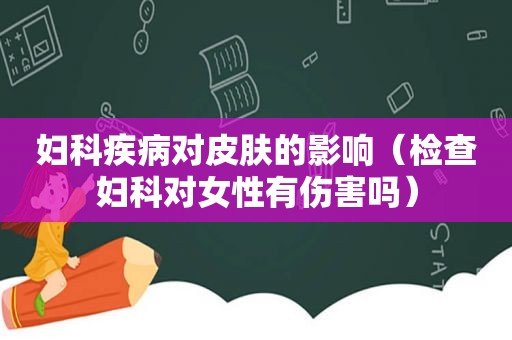 妇科疾病对皮肤的影响（检查妇科对女性有伤害吗）

STAT